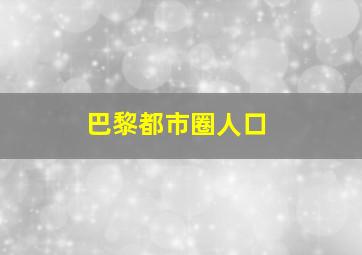 巴黎都市圈人口